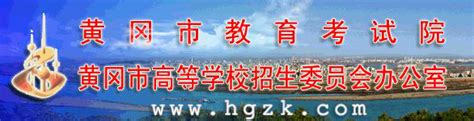 黄冈市教育考试院

黄冈市高等学校招生委员会办公室

www.hgzk.com